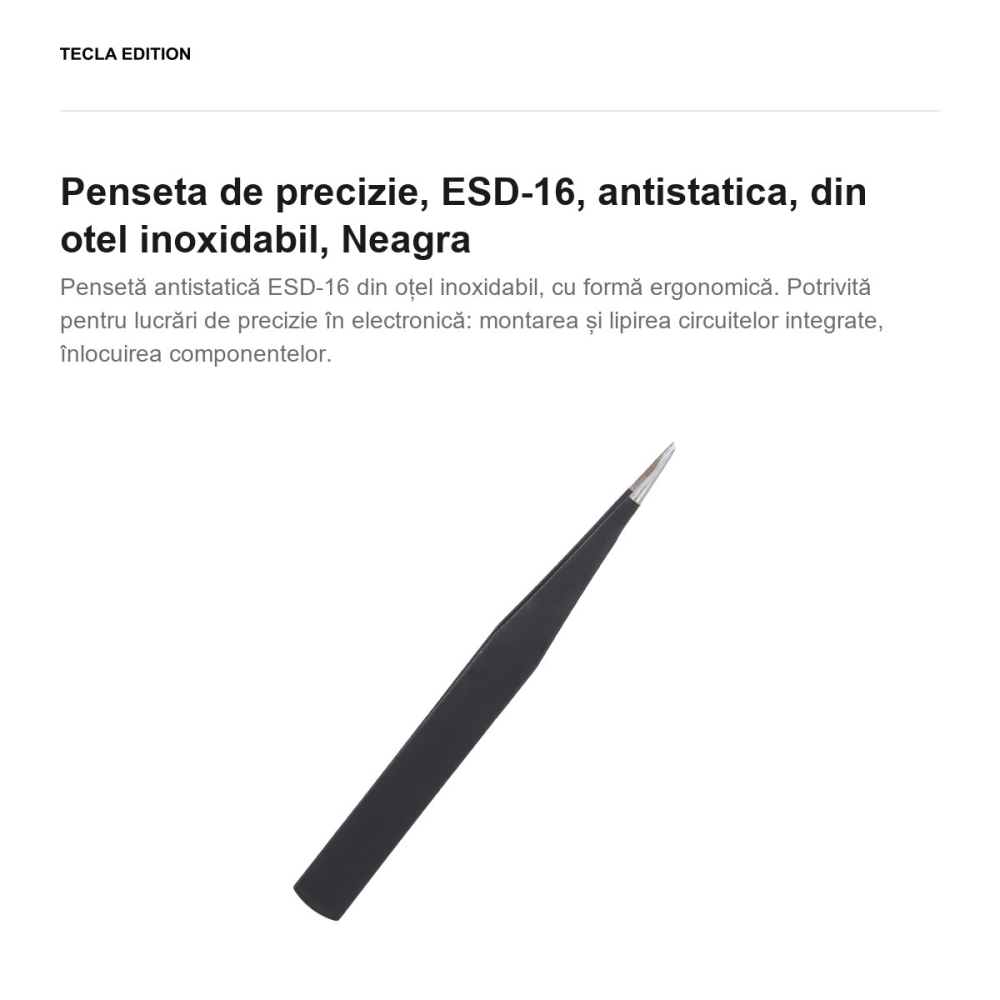 TECLA EDITION

Penseta de precizie, ESD-16, antistatica, din otel inoxidabil, Neagra

Pensetă antistatică ESD-16 din oțel inoxidabil, cu formă ergonomică. Potrivită pentru lucrări de precizie în electronică: montarea și lipirea circuitelor integrate, înlocuirea componentelor.